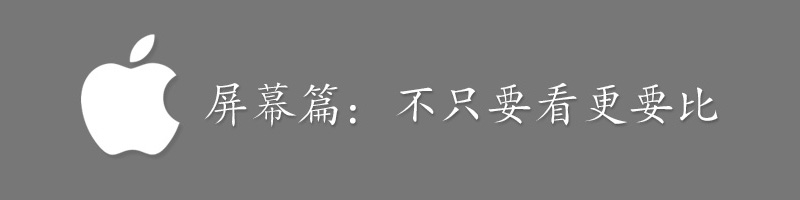 屏幕篇：不只要看更要比